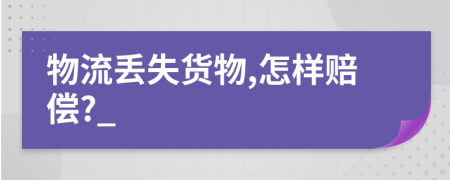 物流丢失货物,怎样赔偿?_